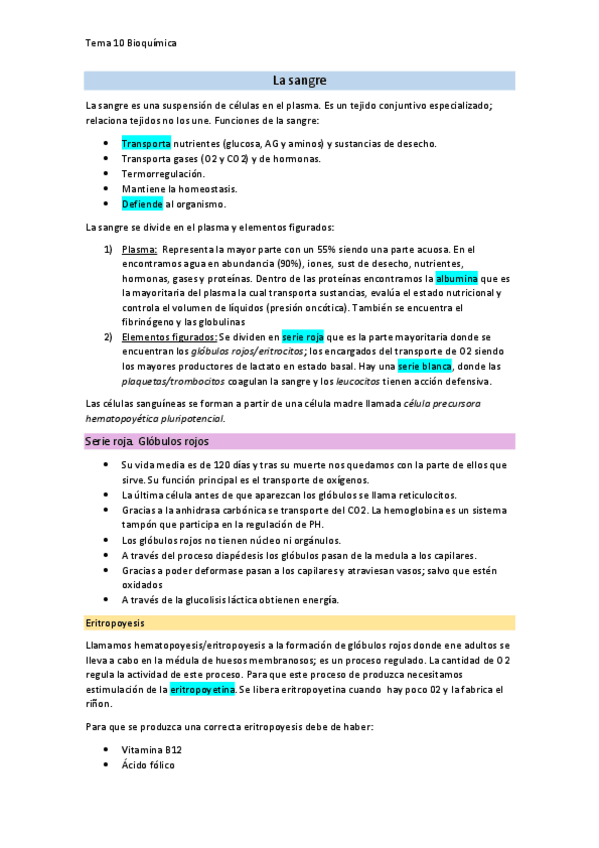 Tema 10 Bioquímica

La sangre

La sangre es una suspensión de células en el plasma. Es un tejido conjuntivo especializado; relaciona tejidos no los une. Funciones de la sangre:

- Transporta nutrientes (glucosa, AG y aminos) y sustancias de desecho.
- Transporta gases (O2 y CO2) y de hormonas.
- Termorregulación.
- Mantiene la homeostasis.
- Defiende al organismo.

La sangre se divide en el plasma y elementos figurados:

1) Plasma: Representa la mayor parte con un 55% siendo una parte acuosa. En el encontramos agua en abundancia (90%), iones, sust de desecho, nutrientes, hormonas, gases y proteínas. Dentro de las proteínas encontramos la albumina que es la mayoritaria del plasma la cual transporta sustancias, evalúa el estado nutricional y controla el volumen de líquidos (presión oncótica). También se encuentra el fibrinógeno y las globulinas
2) Elementos figurados: Se dividen en serie roja que es la parte mayoritaria donde se encuentran los glóbulos rojos/eritrocitos; los encargados del transporte de O2 siendo los mayores productores de lactato en estado basal. Hay una serie blanca, donde las plaquetas/trombocitos coagulan la sangre y los leucocitos tienen acción defensiva.

Las células sanguíneas se forman a partir de una célula madre llamada célula precursora hematopoyética pluripotencial.

Serie roja. Glóbulos rojos

- Su vida media es de 120 días y tras su muerte nos quedamos con la parte de ellos que sirve. Su función principal es el transporte de oxígenos.
- La última célula antes de que aparezcan los glóbulos se llama reticulocitos.
- Gracias a la anhidrasa carbónica se transporte del CO2. La hemoglobina es un sistema tampón que participa en la regulación de PH.
- Los glóbulos rojos no tienen núcleo ni orgánulos.
- A través del proceso diapédesis los glóbulos pasan de la medula a los capilares.
- Gracias a poder deformase pasan a los capilares y atraviesan vasos; salvo que estén oxidados
- A través de la glucolisis láctica obtienen energía.

Eritropoyesis

Llamamos hematopoyesis/eritropoyesis a la formación de glóbulos rojos donde ene adultos se lleva a cabo en la médula de huesos membranosos; es un proceso regulado. La cantidad de O2 regula la actividad de este proceso. Para que este proceso de produzca necesitamos estimulación de la eritropoyetina. Se libera eritropoyetina cuando hay poco 02 y la fabrica el riñon.

Para que se produzca una correcta eritropoyesis debe de haber:

- Vitamina B12
- Ácido fólico